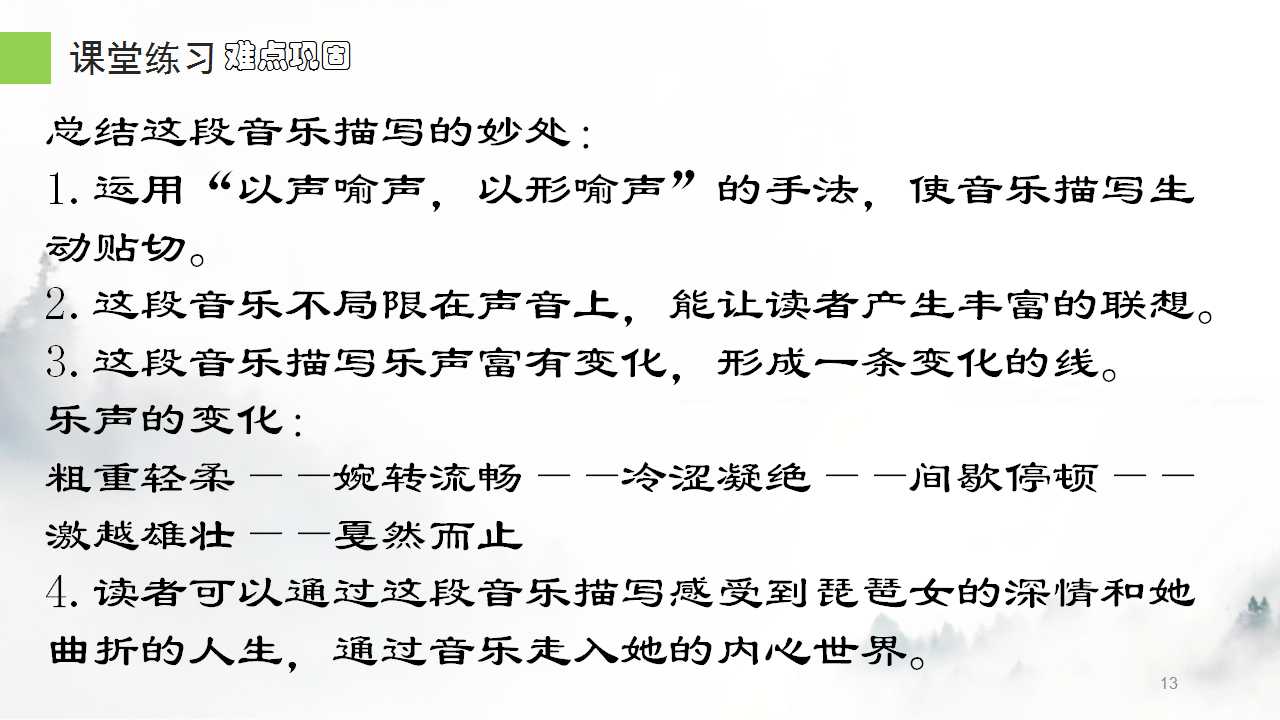 课堂练习 难点巩固

总结这段音乐描写的妙处：

1.运用“以声喻声，以形喻声”的手法，使音乐描写生动贴切。

2.这段音乐不局限在声音上，能让读者产生丰富的联想。

3.这段音乐描写乐声富有变化，形成一条变化的线。

乐声的变化：

粗重轻柔——婉转流畅——冷涩凝绝——间歇停顿——激越雄壮——戛然而止

4.读者可以通过这段音乐描写感受到琵琶女的深情和她曲折的人生，通过音乐走入她的内心世界。

13